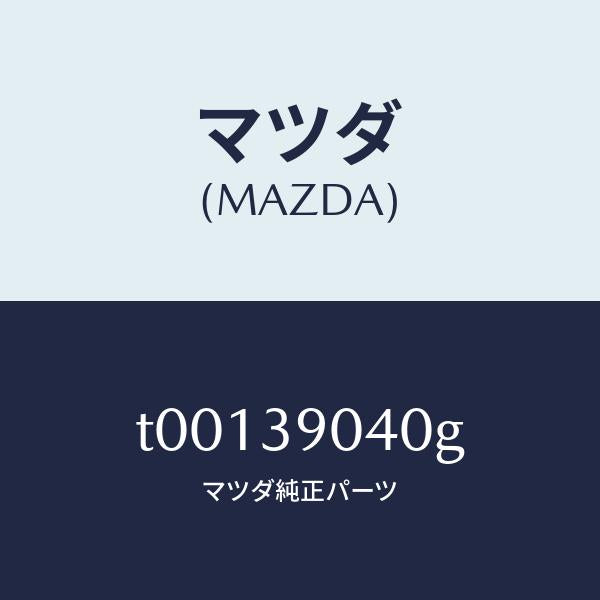 マツダ
(MAZDA)

t00139040g
マツダ純正パーツ